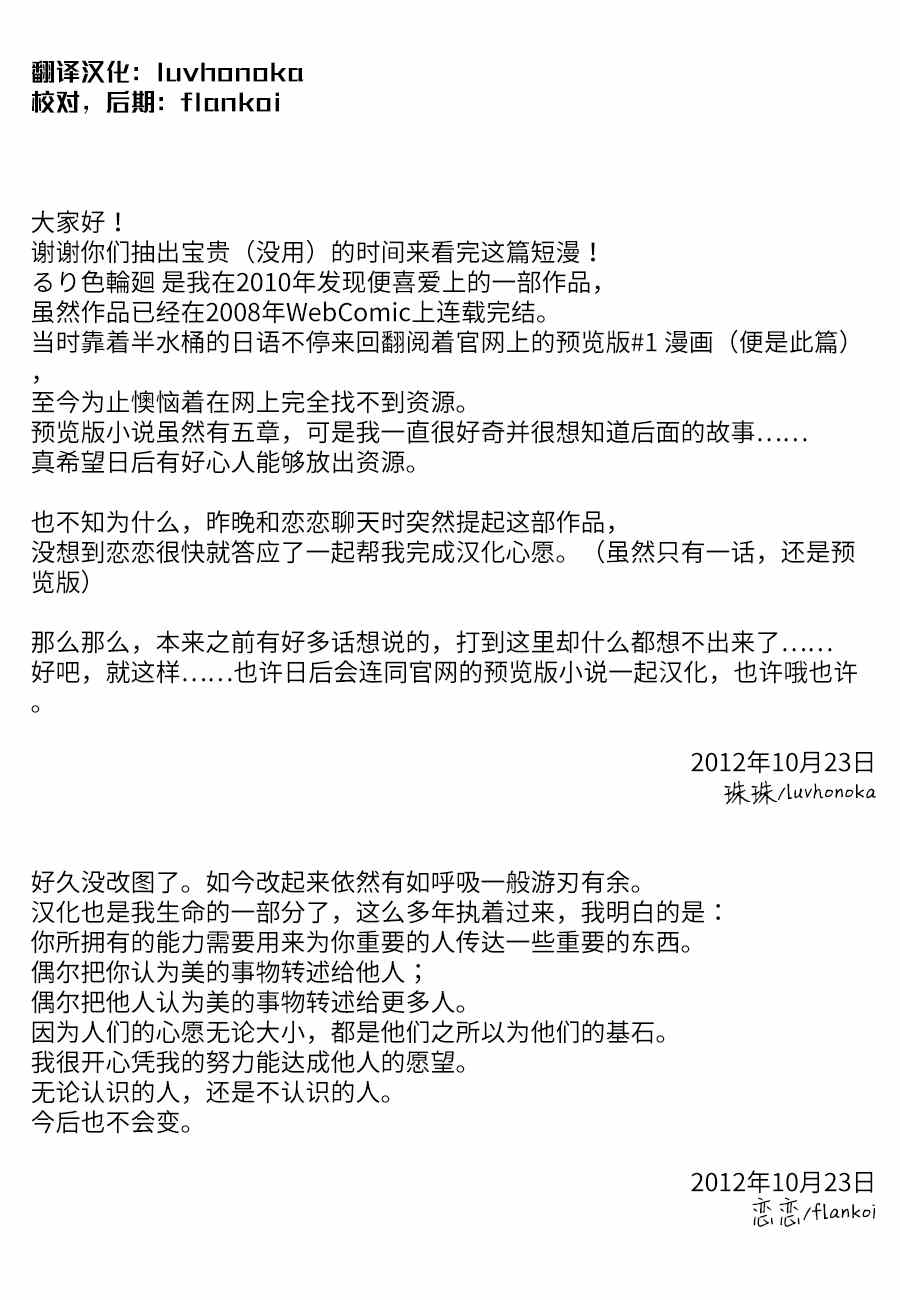 翻译汉化：luvhonoka
校对，后期：flankoi

大家好！
谢谢你们抽出宝贵（没用）的时间来看完这篇短漫！
るり色輪廻 是我在2010年发现便喜爱上的一部作品，
虽然作品已经在2008年WebComic上连载完结。
当时靠着半水桶的日语不停来回翻阅着官网上的预览版#1 漫画（便是此篇），
至今为止懊恼着在网上完全找不到资源。
预览版小说虽然有五章，可是我一直很好奇并很想知道后面的故事……
真希望日后有好心人能够放出资源。

也不知为什么，昨晚和恋恋聊天时突然提起这部作品，
没想到恋恋很快就答应了一起帮我完成汉化心愿。（虽然只有一话，还是预览版）

那么那么，本来之前有好多话想说的，打到这里却什么都想不出来了……
好吧，就这样……也许日后会连同官网的预览版小说一起汉化，也许哦也许。

2012年10月23日
珠珠/luvhonoka

好久没改图了。如今改起来依然有如呼吸一般游刃有余。
汉化也是我生命的一部分了，这么多年执着过来，我明白的是：
你所拥有的能力需要用来为你重要的人传达一些重要的东西。
偶尔把你认为美的事物转述给他人；
偶尔把他人认为美的事物转述给更多人。
因为人们的心愿无论大小，都是他们之所以为他们的基石。
我很开心凭我的努力能达成他人的愿望。
无论认识的人，还是不认识的人。
今后也不会变。

2012年10月23日
恋恋/flankoi